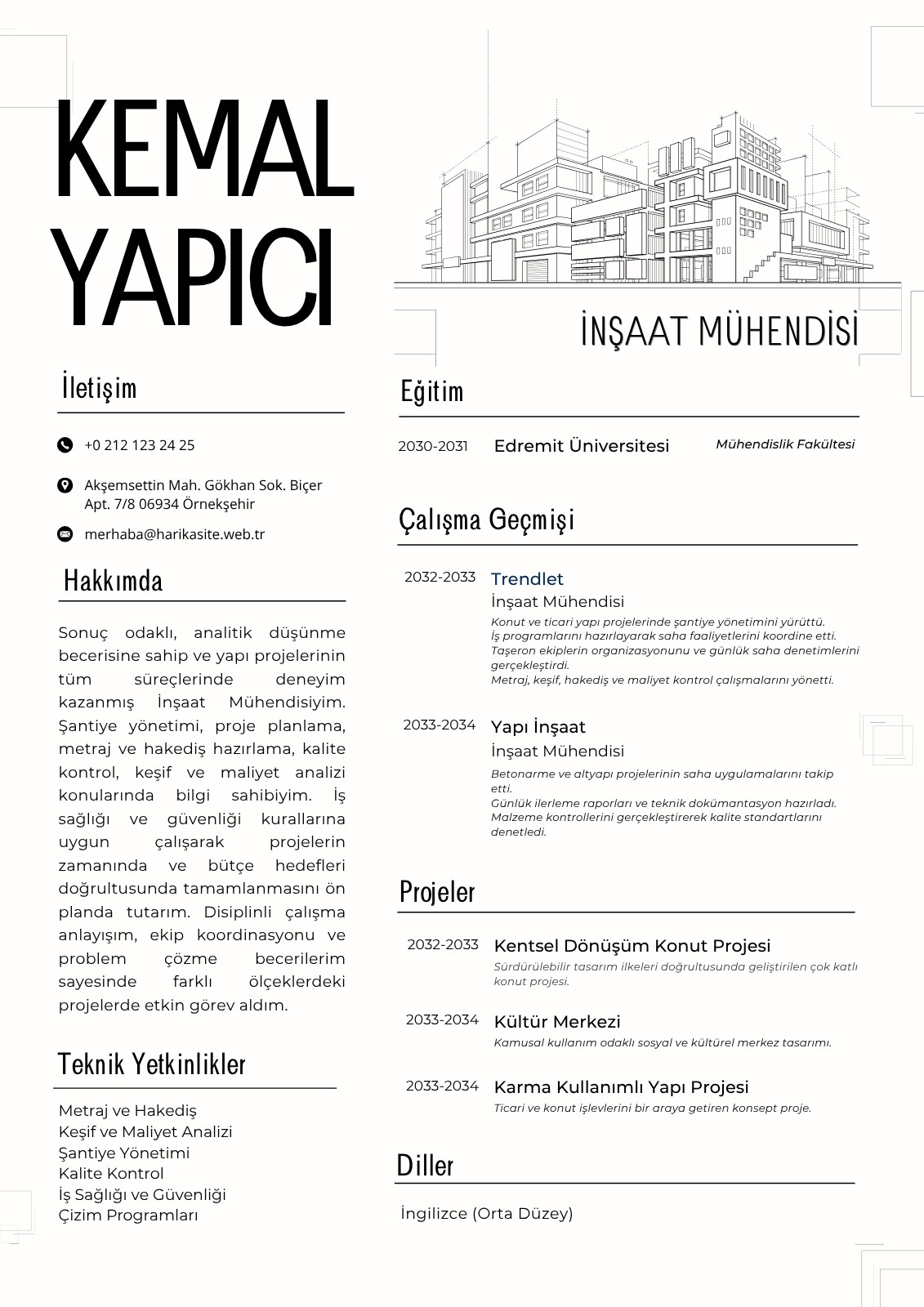 KEMAL YAPICI

İNŞAAT MÜHENDİSİ

İletişim

+0 212 123 24 25

Akşemsettin Mah. Gökhan Sok. Biçer Apt. 7/8 06934 Örnekşehir

merhaba@harikasite.web.tr

Hakkımda

Sonuç odaklı, analitik düşünme becerisine sahip ve yapı projelerinin tüm süreçlerinde deneyim kazanmış İnşaat Mühendisiyim. Şantiye yönetimi, proje planlama, metraj ve hakediş hazırlama, kalite kontrol, keşif ve maliyet analizi konularında bilgi sahibiyim. İş sağlığı ve güvenliği kurallarına uygun çalışarak projelerin zamanında ve bütçe hedefleri doğrultusunda tamamlanmasını ön planda tutarım. Disiplinli çalışma anlayışım, ekip koordinasyonu ve problem çözme becerilerim sayesinde farklı ölçeklerdeki projelerde etkin görev aldım.

Teknik Yetkinlikler

Metraj ve Hakediş
Keşif ve Maliyet Analizi
Şantiye Yönetimi
Kalite Kontrol
İş Sağlığı ve Güvenliği
Çizim Programları

Eğitim

2030-2031 Edremit Üniversitesi Mühendislik Fakültesi

Çalışma Geçmişi

2032-2033 Trendlet
İnşaat Mühendisi
Konut ve ticari yapı projelerinde şantiye yönetimini yürüttü.
İş programlarını hazırlayarak saha faaliyetlerini koordine etti.
Taşeron ekiplerin organizasyonunu ve günlük saha denetimlerini gerçekleştirdi.
Metraj, keşif, hakediş ve maliyet kontrol çalışmalarını yönetti.

2033-2034 Yapı İnşaat
İnşaat Mühendisi
Betonarme ve altyapı projelerinin saha uygulamalarını takip etti.
Günlük ilerleme raporları ve teknik dokümantasyon hazırladı.
Malzeme kontrollerini gerçekleştirerek kalite standartlarını denetledi.

Projeler

2032-2033 Kentsel Dönüşüm Konut Projesi
Sürdürülebilir tasarım ilkeleri doğrultusunda geliştirilen çok katlı konut projesi.

2033-2034 Kültür Merkezi
Kamusal kullanım odaklı sosyal ve kültürel merkez tasarımı.

2033-2034 Karma Kullanımlı Yapı Projesi
Ticari ve konut işlevlerini bir araya getiren konsept proje.

Diller

İngilizce (Orta Düzey)